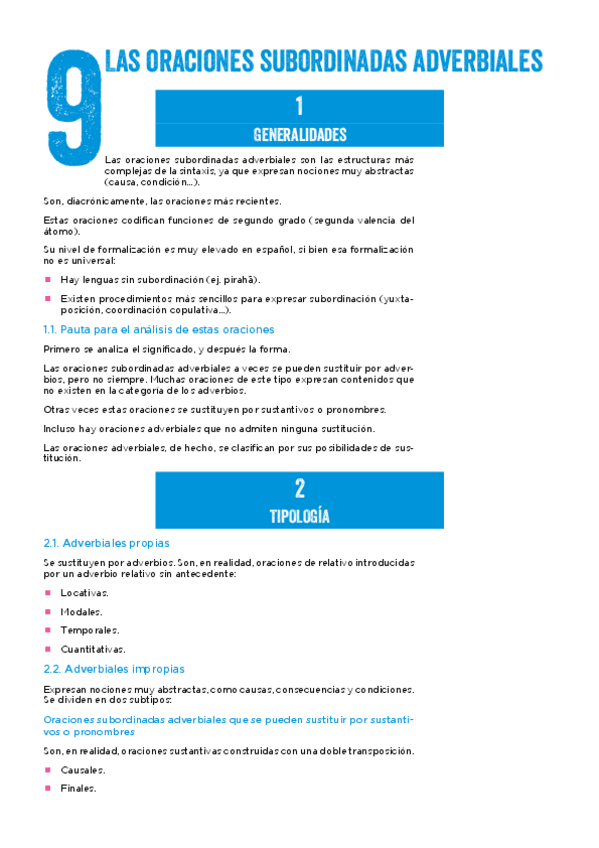 9

LAS ORACIONES SUBORDINADAS ADVERBIALES

1
GENERALIDADES

Las oraciones subordinadas adverbiales son las estructuras más complejas de la sintaxis, ya que expresan nociones muy abstractas (causa, condición...).

Son, diacrónicamente, las oraciones más recientes.

Estas oraciones codifican funciones de segundo grado (segunda valencia del átomo).

Su nivel de formalización es muy elevado en español, si bien esa formalización no es universal:

Hay lenguas sin subordinación (ej. pirahã).

Existen procedimientos más sencillos para expresar subordinación (yuxtaposición, coordinación copulativa...).

1.1. Pauta para el análisis de estas oraciones

Primero se analiza el significado, y después la forma.

Las oraciones subordinadas adverbiales a veces se pueden sustituir por adverbios, pero no siempre. Muchas oraciones de este tipo expresan contenidos que no existen en la categoría de los adverbios.

Otras veces estas oraciones se sustituyen por sustantivos o pronombres.

Incluso hay oraciones adverbiales que no admiten ninguna sustitución.

Las oraciones adverbiales, de hecho, se clasifican por sus posibilidades de sustitución.

2
TIPOLOGÍA

2.1. Adverbiales propias

Se sustituyen por adverbios. Son, en realidad, oraciones de relativo introducidas por un adverbio relativo sin antecedente:

Locativas.

Modales.

Temporales.

Cuantitativas.

2.2. Adverbiales impropias

Expresan nociones muy abstractas, como causas, consecuencias y condiciones. Se dividen en dos subtipos:

Oraciones subordinadas adverbiales que se pueden sustituir por sustantivos o pronombres

Son, en realidad, oraciones sustantivas construidas con una doble transposición.

Causales.

Finales.